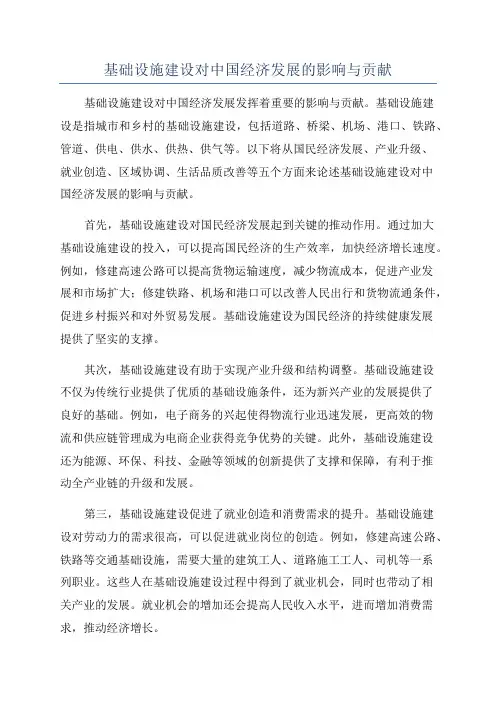 基础设施建设对中国经济发展的影响与贡献

基础设施建设对中国经济发展发挥着重要的影响与贡献。基础设施建设是指城市和乡村的基础设施建设，包括道路、桥梁、机场、港口、铁路、管道、供电、供水、供热、供气等。以下将从国民经济发展、产业升级、就业创造、区域协调、生活品质改善等五个方面来论述基础设施建设对中国经济发展的影响与贡献。

首先，基础设施建设对国民经济发展起到关键的推动作用。通过加大基础设施建设的投入，可以提高国民经济的生产效率，加快经济增长速度。例如，修建高速公路可以提高货物运输速度，减少物流成本，促进产业发展和市场扩大；修建铁路、机场和港口可以改善人民出行和货物流通条件，促进乡村振兴和对外贸易发展。基础设施建设为国民经济的持续健康发展提供了坚实的支撑。

其次，基础设施建设有助于实现产业升级和结构调整。基础设施建设不仅为传统行业提供了优质的基础设施条件，还为新兴产业的发展提供了良好的基础。例如，电子商务的兴起使得物流行业迅速发展，更高效的物流和供应链管理成为电商企业获得竞争优势的关键。此外，基础设施建设还为能源、环保、科技、金融等领域的创新提供了支撑和保障，有利于推动全产业链的升级和发展。

第三，基础设施建设促进了就业创造和消费需求的提升。基础设施建设对劳动力的需求很高，可以促进就业岗位的创造。例如，修建高速公路、铁路等交通基础设施，需要大量的建筑工人、道路施工工人、司机等一系列职业。这些人在基础设施建设过程中得到了就业机会，同时也带动了相关产业的发展。就业机会的增加还会提高人民收入水平，进而增加消费需求，推动经济增长。